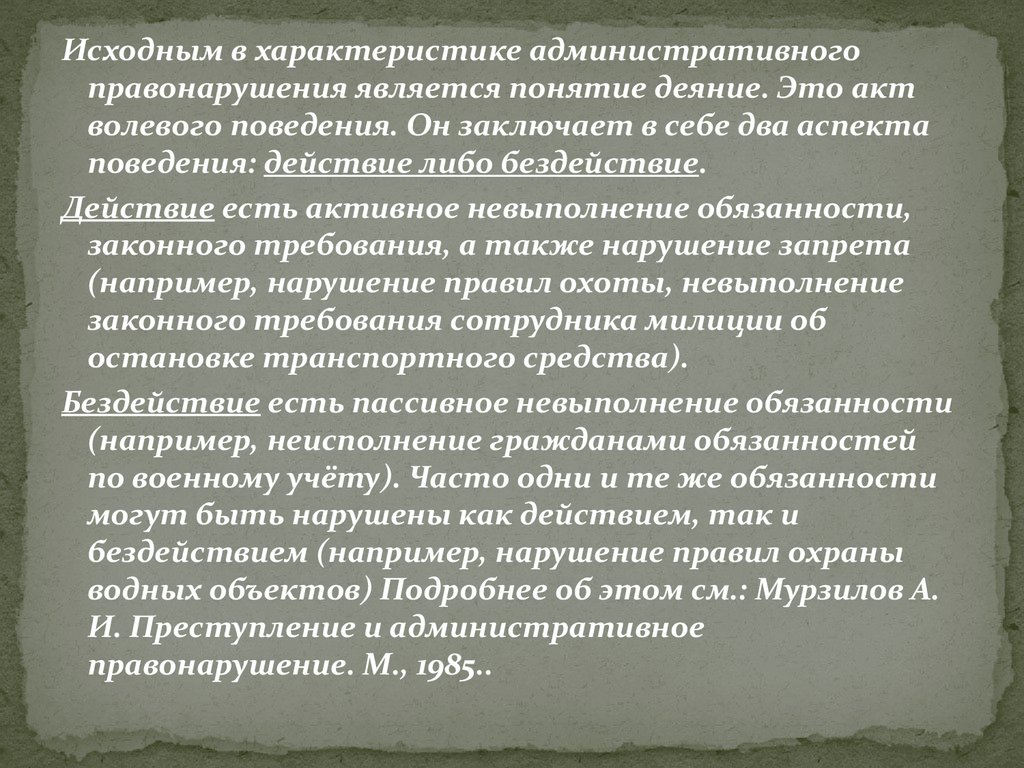 Исходным в характеристике административного правонарушения является понятие деяние. Это акт волевого поведения. Он заключает в себе два аспекта поведения: действие либо бездействие.

Действие есть активное невыполнение обязанности, законного требования, а также нарушение запрета (например, нарушение правил охоты, невыполнение законного требования сотрудника милиции об остановке транспортного средства).

Бездействие есть пассивное невыполнение обязанности (например, неисполнение гражданами обязанностей по военному учёту). Часто одни и те же обязанности могут быть нарушены как действием, так и бездействием (например, нарушение правил охраны водных объектов) Подробнее об этом см.: Мурзилов А. И. Преступление и административное правонарушение. М., 1985..